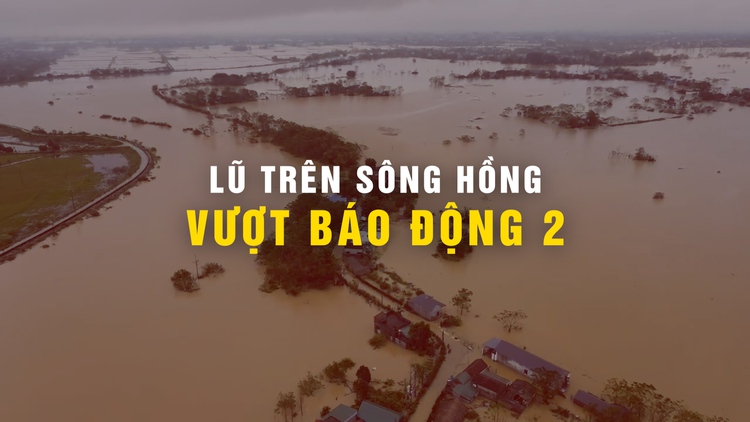 LŨ TRÊN SÔNG HỒNG
VƯỢT BÁO ĐỘNG 2